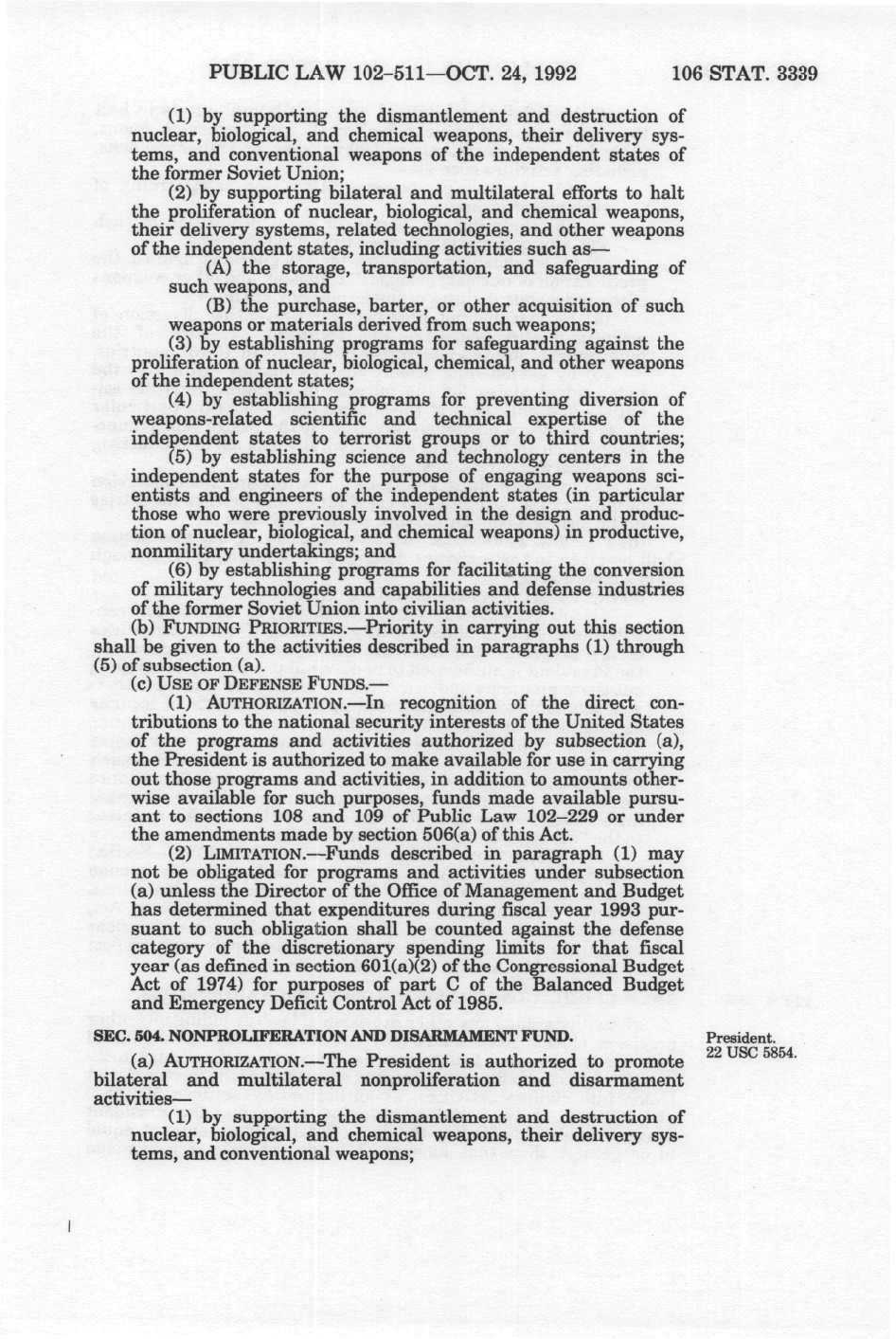 PUBLIC LAW 102–511—OCT. 24, 1992 106 STAT. 3339

(1) by supporting the dismantlement and destruction of nuclear, biological, and chemical weapons, their delivery systems, and conventional weapons of the independent states of the former Soviet Union;

(2) by supporting bilateral and multilateral efforts to halt the proliferation of nuclear, biological, and chemical weapons, their delivery systems, related technologies, and other weapons of the independent states, including activities such as—

(A) the storage, transportation, and safeguarding of such weapons, and

(B) the purchase, barter, or other acquisition of such weapons or materials derived from such weapons;

(3) by establishing programs for safeguarding against the proliferation of nuclear, biological, chemical, and other weapons of the independent states;

(4) by establishing programs for preventing diversion of weapons-related scientific and technical expertise of the independent states to terrorist groups or to third countries;

(5) by establishing science and technology centers in the independent states for the purpose of engaging weapons scientists and engineers of the independent states (in particular those who were previously involved in the design and production of nuclear, biological, and chemical weapons) in productive, nonmilitary undertakings; and

(6) by establishing programs for facilitating the conversion of military technologies and capabilities and defense industries of the former Soviet Union into civilian activities.

(b) FUNDING PRIORITIES.—Priority in carrying out this section shall be given to the activities described in paragraphs (1) through (5) of subsection (a).

(c) USE OF DEFENSE FUNDS.—

(1) AUTHORIZATION.—In recognition of the direct contributions to the national security interests of the United States of the programs and activities authorized by subsection (a), the President is authorized to make available for use in carrying out those programs and activities, in addition to amounts otherwise available for such purposes, funds made available pursuant to sections 108 and 109 of Public Law 102–229 or under the amendments made by section 506(a) of this Act.

(2) LIMITATION.—Funds described in paragraph (1) may not be obligated for programs and activities under subsection (a) unless the Director of the Office of Management and Budget has determined that expenditures during fiscal year 1993 pursuant to such obligation shall be counted against the defense category of the discretionary spending limits for that fiscal year (as defined in section 601(a)(2) of the Congressional Budget Act of 1974) for purposes of part C of the Balanced Budget and Emergency Deficit Control Act of 1985.

SEC. 504. NONPROLIFERATION AND DISARMAMENT FUND.

President.
22 USC 5854.

(a) AUTHORIZATION.—The President is authorized to promote bilateral and multilateral nonproliferation and disarmament activities—

(1) by supporting the dismantlement and destruction of nuclear, biological, and chemical weapons, their delivery systems, and conventional weapons;